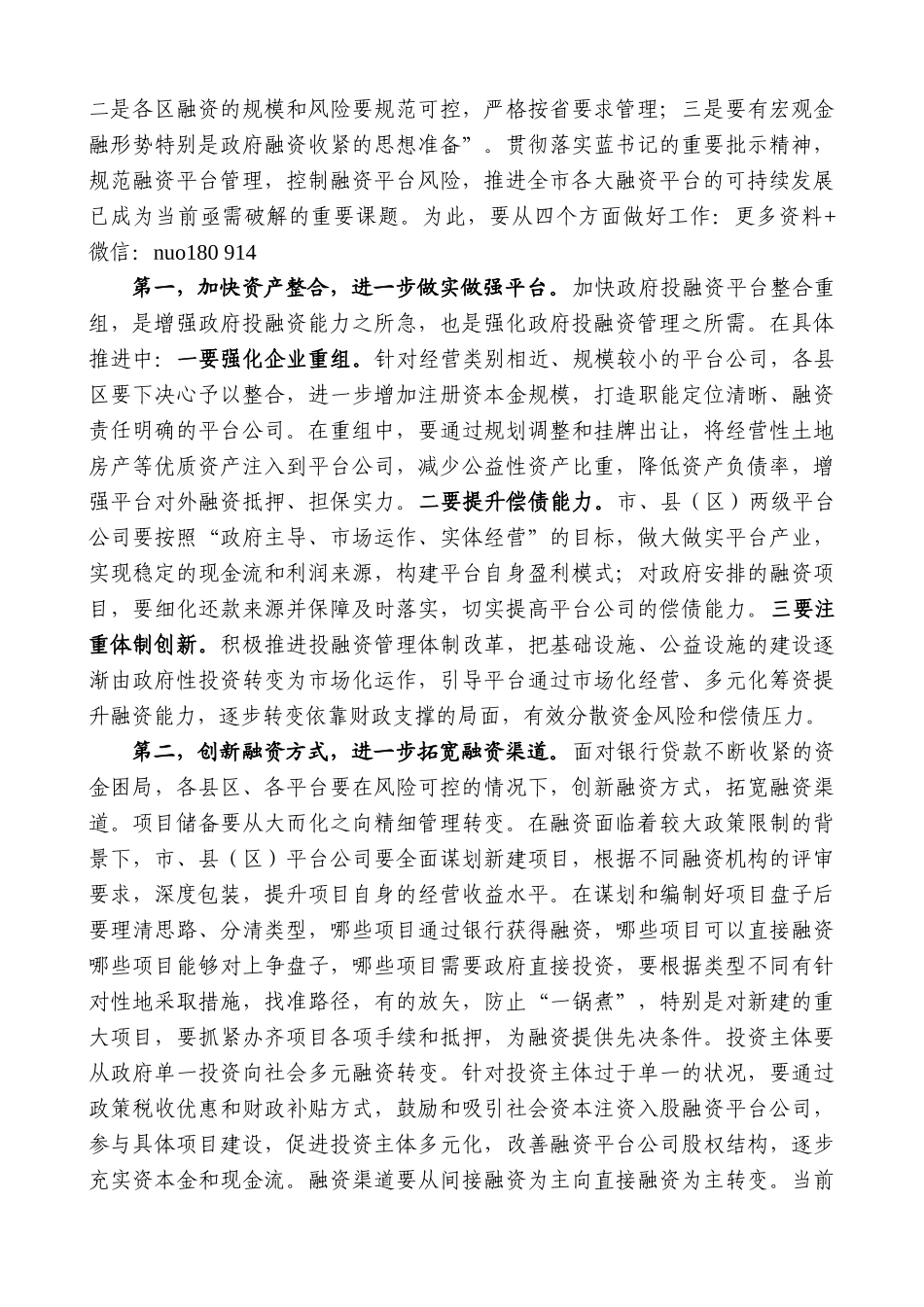 二是各区融资的规模和风险要规范可控，严格按省要求管理；三是要有宏观金融形势特别是政府融资收紧的思想准备”。贯彻落实蓝书记的重要批示精神，规范融资平台管理，控制融资平台风险，推进全市各大融资平台的可持续发展已成为当前亟需破解的重要课题。为此，要从四个方面做好工作：更多资料+微信：nuo180 914

第一，加快资产整合，进一步做实做强平台。加快政府投融资平台整合重组，是增强政府投融资能力之所急，也是强化政府投融资管理之所需。在具体推进中：一要强化企业重组。针对经营类别相近、规模较小的平台公司，各县区要下决心予以整合，进一步增加注册资本金规模，打造职能定位清晰、融资责任明确的平台公司。在重组中，要通过规划调整和挂牌出让，将经营性土地房产等优质资产注入到平台公司，减少公益性资产比重，降低资产负债率，增强平台对外融资抵押、担保实力。二要提升偿债能力。市、县（区）两级平台公司要按照“政府主导、市场运作、实体经营”的目标，做大做实平台产业，实现稳定的现金流和利润来源，构建平台自身盈利模式；对政府安排的融资项目，要细化还款来源并保障及时落实，切实提高平台公司的偿债能力。三要注重体制创新。积极推进投融资管理体制改革，把基础设施、公益设施的建设逐渐由政府性投资转变为市场化运作，引导平台通过市场化经营、多元化筹资提升融资能力，逐步转变依靠财政支撑的局面，有效分散资金风险和偿债压力。

第二，创新融资方式，进一步拓宽融资渠道。面对银行贷款不断收紧的资金困局，各县区、各平台要在风险可控的情况下，创新融资方式，拓宽融资渠道。项目储备要从大而化之向精细管理转变。在融资面临着较大政策限制的背景下，市、县（区）平台公司要全面谋划新建项目，根据不同融资机构的评审要求，深度包装，提升项目自身的经营收益水平。在谋划和编制好项目盘子后要理清思路、分清类型，哪些项目通过银行获得融资，哪些项目可以直接融资哪些项目能够对上争盘子，哪些项目需要政府直接投资，要根据类型不同有针对性地采取措施，找准路径，有的放矢，防止“一锅煮”，特别是对新建的重大项目，要抓紧办齐项目各项手续和抵押，为融资提供先决条件。投资主体要从政府单一投资向社会多元融资转变。针对投资主体过于单一的状况，要通过政策税收优惠和财政补贴方式，鼓励和吸引社会资本注资入股融资平台公司，参与具体项目建设，促进投资主体多元化，改善融资平台公司股权结构，逐步充实资本金和现金流。融资渠道要从间接融资为主向直接融资为主转变。当前